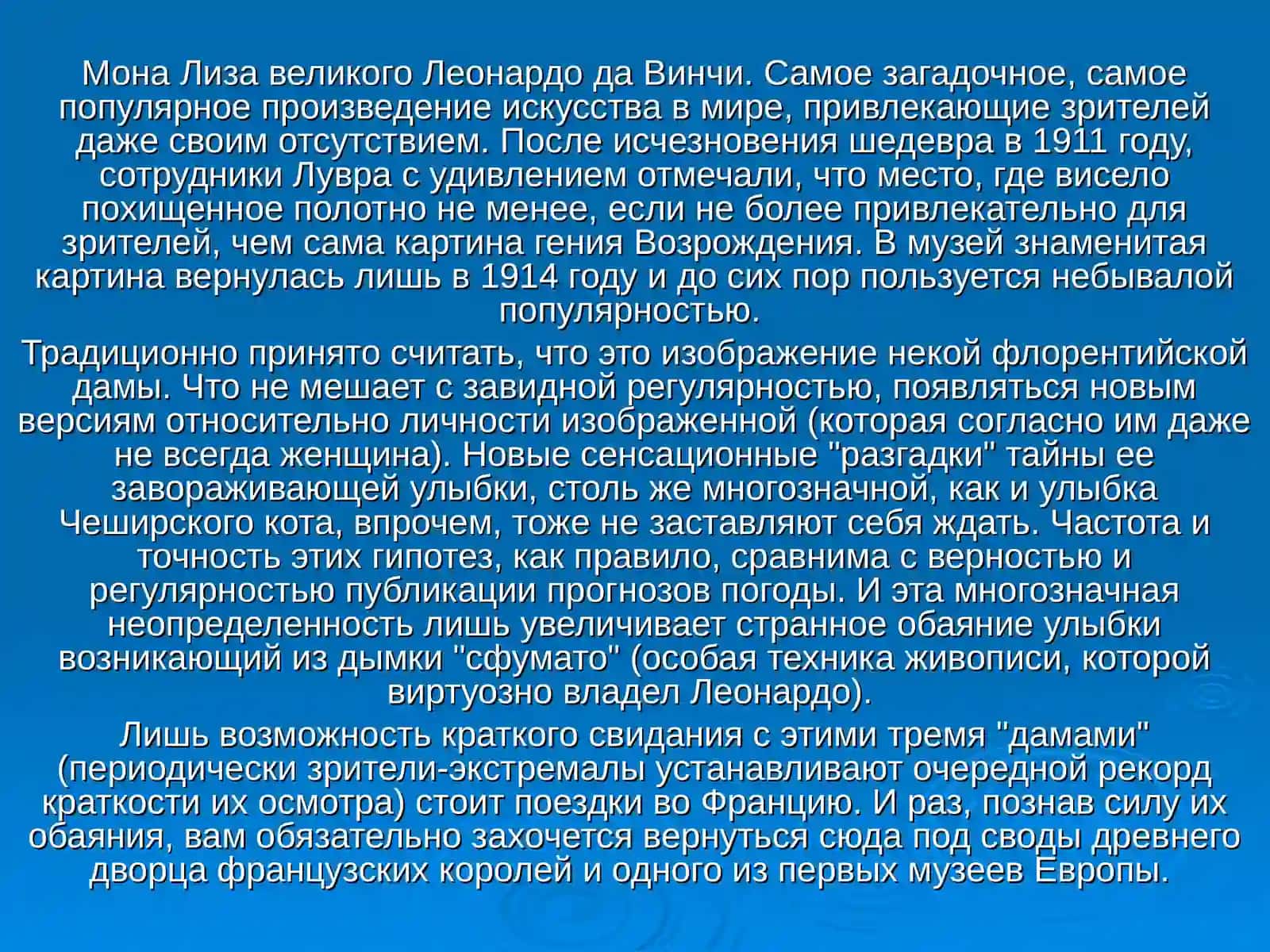 Мона Лиза великого Леонардо да Винчи. Самое загадочное, самое популярное произведение искусства в мире, привлекающие зрителей даже своим отсутствием. После исчезновения шедевра в 1911 году, сотрудники Лувра с удивлением отмечали, что место, где висело похищенное полотно не менее, если не более привлекательно для зрителей, чем сама картина гения Возрождения. В музей знаменитая картина вернулась лишь в 1914 году и до сих пор пользуется небывалой популярностью.

Традиционно принято считать, что это изображение некой флорентийской дамы. Что не мешает с завидной регулярностью, появляться новым версиям относительно личности изображенной (которая согласно им даже не всегда женщина). Новые сенсационные "разгадки" тайны ее завораживающей улыбки, столь же многозначной, как и улыбка Чеширского кота, впрочем, тоже не заставляют себя ждать. Частота и точность этих гипотез, как правило, сравнима с верностью и регулярностью публикации прогнозов погоды. И эта многозначная неопределенность лишь увеличивает странное обаяние улыбки возникающий из дымки "сфумато" (особая техника живописи, которой виртуозно владел Леонардо).

Лишь возможность краткого свидания с этими тремя "дамами" (периодически зрители-экстремалы устанавливают очередной рекорд краткости их осмотра) стоит поездки во Францию. И раз, познав силу их обаяния, вам обязательно захочется вернуться сюда под своды древнего дворца французских королей и одного из первых музеев Европы.